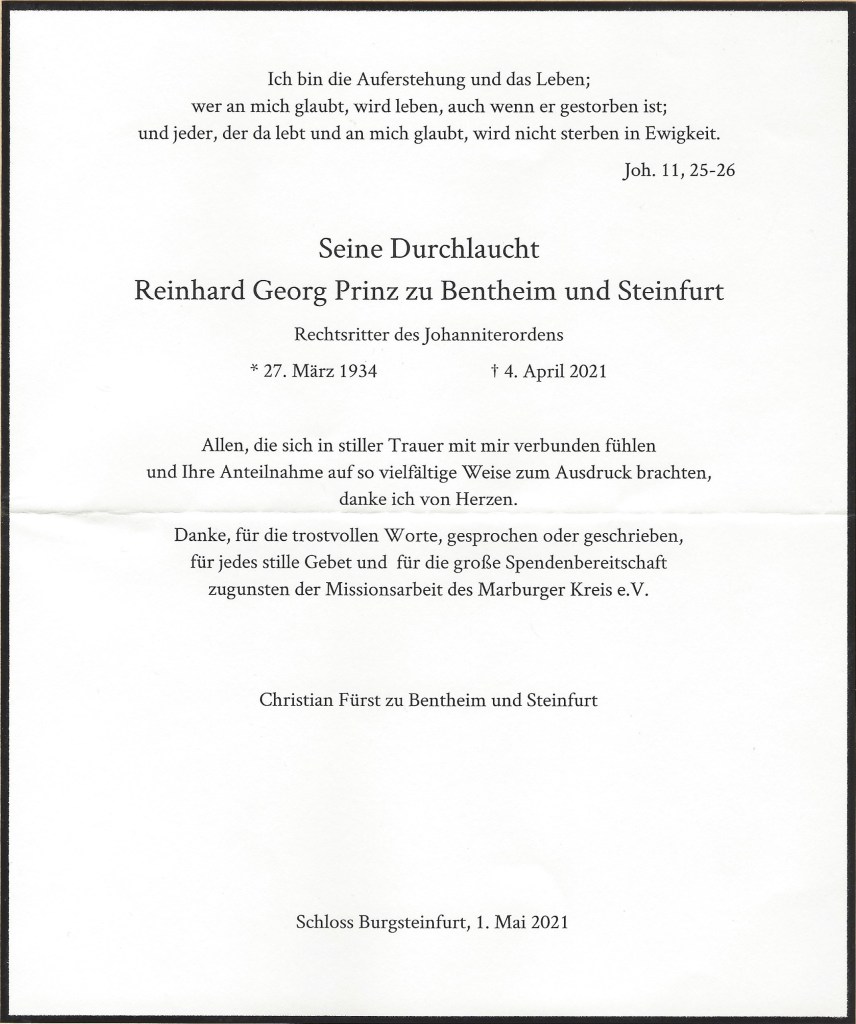 Ich bin die Auferstehung und das Leben;
wer an mich glaubt, wird leben, auch wenn er gestorben ist;
und jeder, der da lebt und an mich glaubt, wird nicht sterben in Ewigkeit.

Joh. 11, 25-26

Seine Durchlaucht
Reinhard Georg Prinz zu Bentheim und Steinfurt

Rechtsritter des Johanniterordens

* 27. März 1934 † 4. April 2021

Allen, die sich in stiller Trauer mit mir verbunden fühlen
und Ihre Anteilnahme auf so vielfältige Weise zum Ausdruck brachten,
danke ich von Herzen.

Danke, für die trostvollen Worte, gesprochen oder geschrieben,
für jedes stille Gebet und für die große Spendenbereitschaft
zugunsten der Missionsarbeit des Marburger Kreis e.V.

Christian Fürst zu Bentheim und Steinfurt

Schloss Burgsteinfurt, 1. Mai 2021